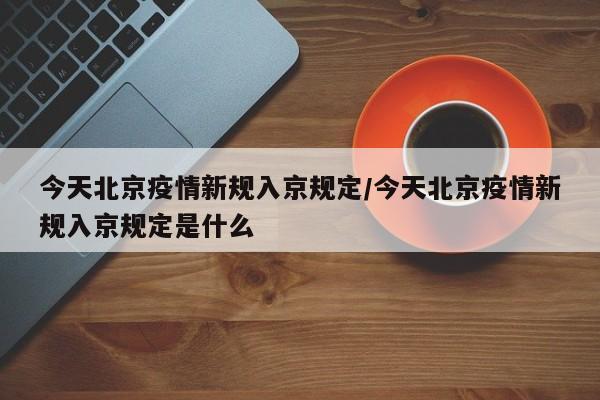 今天北京疫情新规入京规定/今天北京疫情新规入京规定是什么